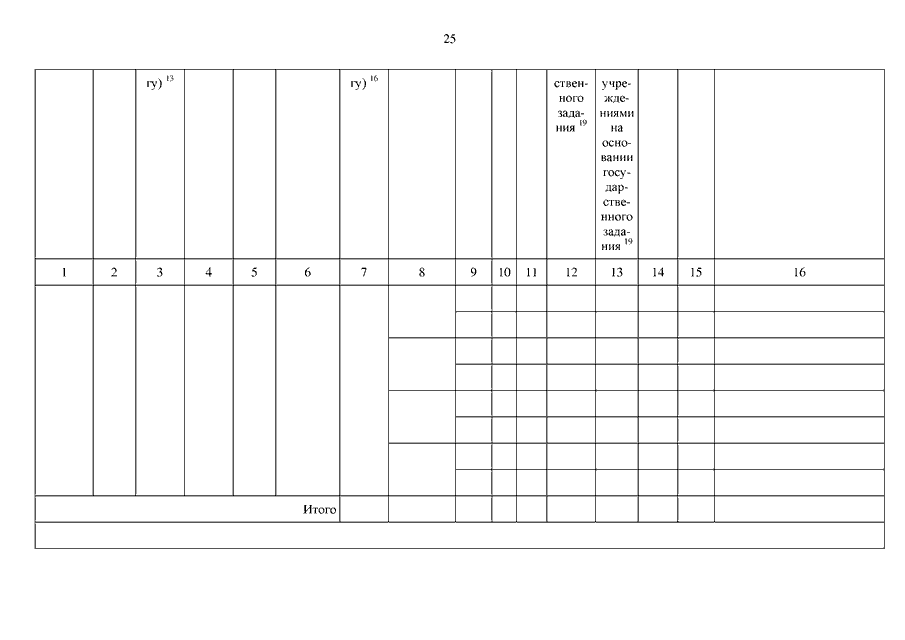 25

|  |  | гу) $^{13}$ |  |  |  | гу) $^{16}$ |  |  |  |  | ственного задания $^{19}$ | учреждениями на основании государственного задания $^{19}$ |  |  |  |
|---|---|---|---|---|---|---|---|---|---|---|---|---|---|---|---|
| 1 | 2 | 3 | 4 | 5 | 6 | 7 | 8 | 9 | 10 | 11 | 12 | 13 | 14 | 15 | 16 |
|  |  |  |  |  |  |  |  |  |  |  |  |  |  |  |  |
|  |  |  |  |  |  |  |  |  |  |  |  |  |  |  |  |
|  |  |  |  |  |  |  |  |  |  |  |  |  |  |  |  |
|  |  |  |  |  |  |  |  |  |  |  |  |  |  |  |  |
|  |  |  |  |  |  |  |  |  |  |  |  |  |  |  |  |
|  |  |  |  |  |  |  |  |  |  |  |  |  |  |  |  |
|  |  |  |  |  |  |  |  |  |  |  |  |  |  |  |  |
|  |  |  |  |  |  |  |  |  |  |  |  |  |  |  |  |
| Итого |  |  |  |  |  |  |  |  |  |  |  |  |  |  |  |
|  |  |  |  |  |  |  |  |  |  |  |  |  |  |  |  |